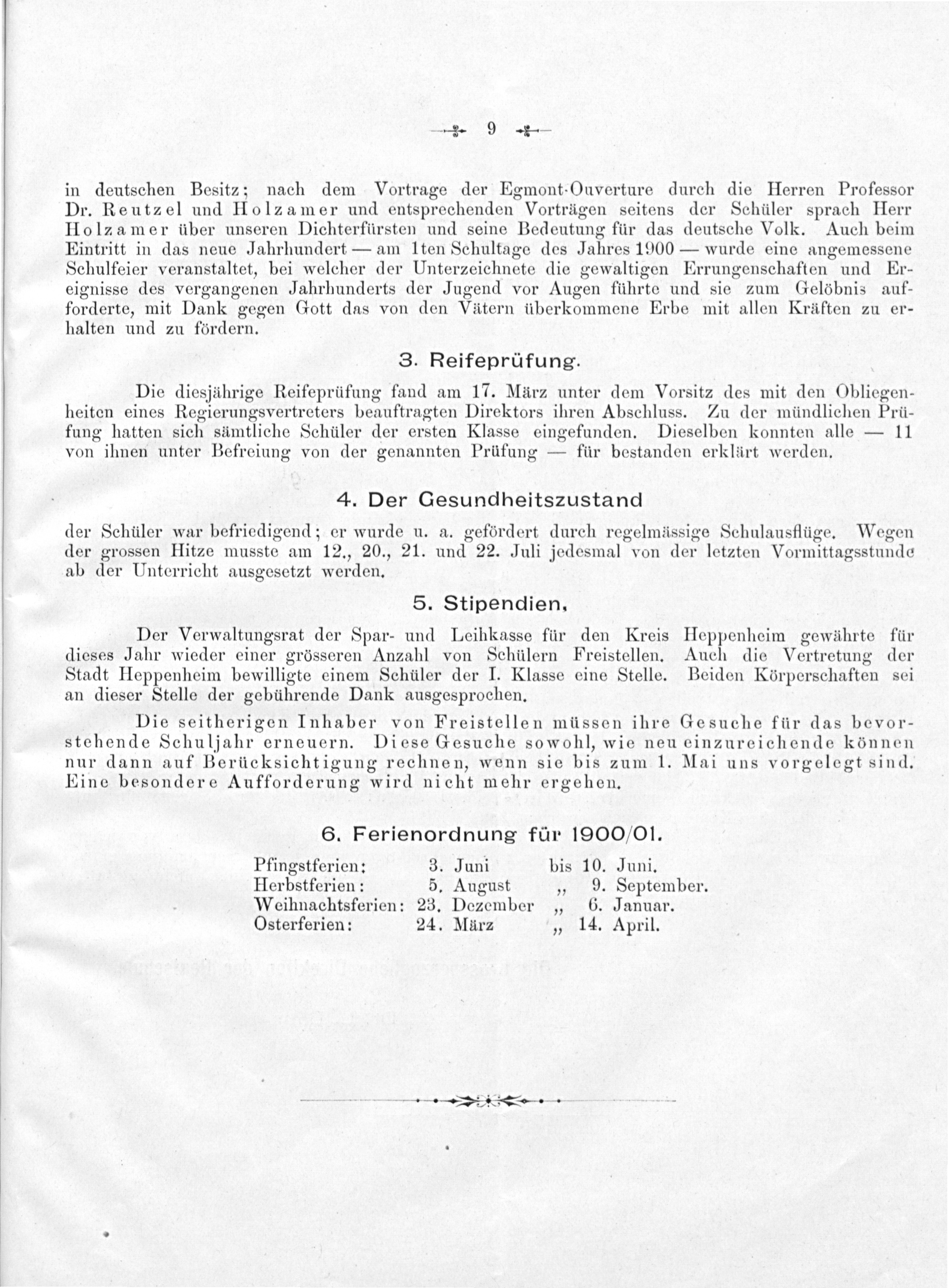 9

in deutschen Besitz; nach dem Vortrage der Egmont-Ouverture durch die Herren Professor Dr. Reutzel und Holzamer und entsprechenden Vorträgen seitens der Schüler sprach Herr Holzamer über unseren Dichterfürsten und seine Bedeutung für das deutsche Volk. Auch beim Eintritt in das neue Jahrhundert — am 1ten Schultage des Jahres 1900 — wurde eine angemessene Schulfeier veranstaltet, bei welcher der Unterzeichnete die gewaltigen Errungenschaften und Ereignisse des vergangenen Jahrhunderts der Jugend vor Augen führte und sie zum Gelöbnis aufforderte, mit Dank gegen Gott das von den Vätern überkommene Erbe mit allen Kräften zu erhalten und zu fördern.

3. Reifeprüfung.

Die diesjährige Reifeprüfung fand am 17. März unter dem Vorsitz des mit den Obliegenheiten eines Regierungsvertreters beauftragten Direktors ihren Abschluss. Zu der mündlichen Prüfung hatten sich sämtliche Schüler der ersten Klasse eingefunden. Dieselben konnten alle — 11 von ihnen unter Befreiung von der genannten Prüfung — für bestanden erklärt werden.

4. Der Gesundheitszustand

der Schüler war befriedigend; er wurde u. a. gefördert durch regelmässige Schulausflüge. Wegen der grossen Hitze musste am 12., 20., 21. und 22. Juli jedesmal von der letzten Vormittagsstunde ab der Unterricht ausgesetzt werden.

5. Stipendien.

Der Verwaltungsrat der Spar- und Leihkasse für den Kreis Heppenheim gewährte für dieses Jahr wieder einer grösseren Anzahl von Schülern Freistellen. Auch die Vertretung der Stadt Heppenheim bewilligte einem Schüler der I. Klasse eine Stelle. Beiden Körperschaften sei an dieser Stelle der gebührende Dank ausgesprochen.

Die seitherigen Inhaber von Freistellen müssen ihre Gesuche für das bevorstehende Schuljahr erneuern. Diese Gesuche sowohl, wie neu einzureichende können nur dann auf Berücksichtigung rechnen, wenn sie bis zum 1. Mai uns vorgelegt sind. Eine besondere Aufforderung wird nicht mehr ergehen.

6. Ferienordnung für 1900/01.

| | | | |
|---|---|---|---|
| Pfingstferien: | 3. Juni | bis | 10. Juni. |
| Herbstferien: | 5. August | „ | 9. September. |
| Weihnachtsferien: | 23. Dezember | „ | 6. Januar. |
| Osterferien: | 24. März | „ | 14. April. |